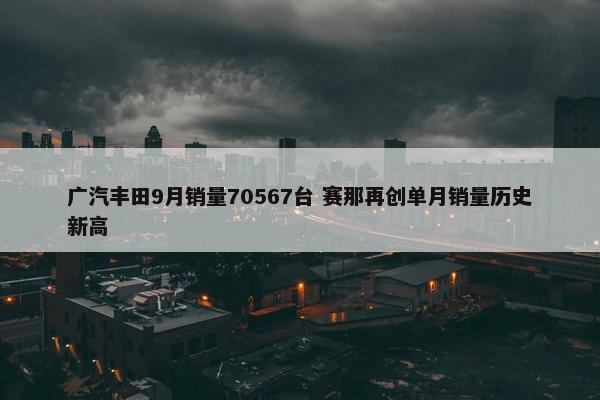 广汽丰田9月销量70567台 赛那再创单月销量历史新高